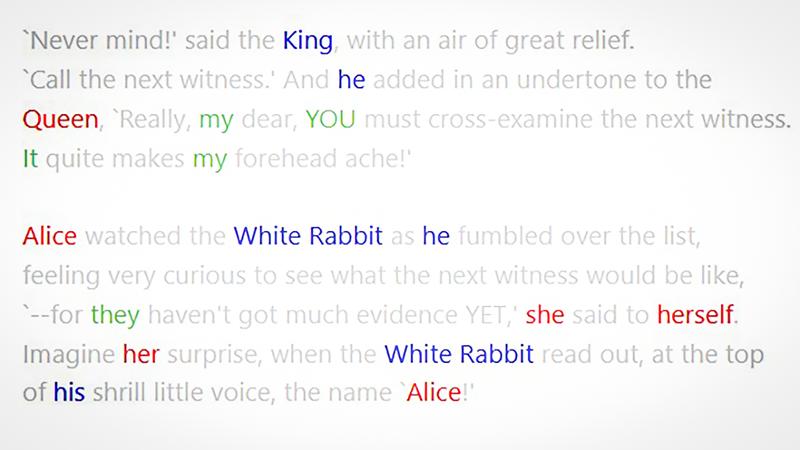 `Never mind!' said the King, with an air of great relief. `Call the next witness.' And he added in an undertone to the Queen, `Really, my dear, YOU must cross-examine the next witness. It quite makes my forehead ache!'

Alice watched the White Rabbit as he fumbled over the list, feeling very curious to see what the next witness would be like, `--for they haven't got much evidence YET,' she said to herself. Imagine her surprise, when the White Rabbit read out, at the top of his shrill little voice, the name `Alice!'